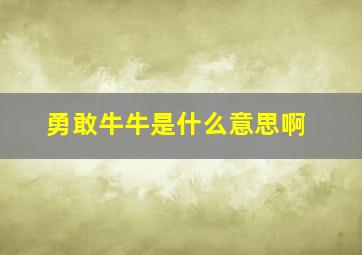 勇敢牛牛是什么意思啊